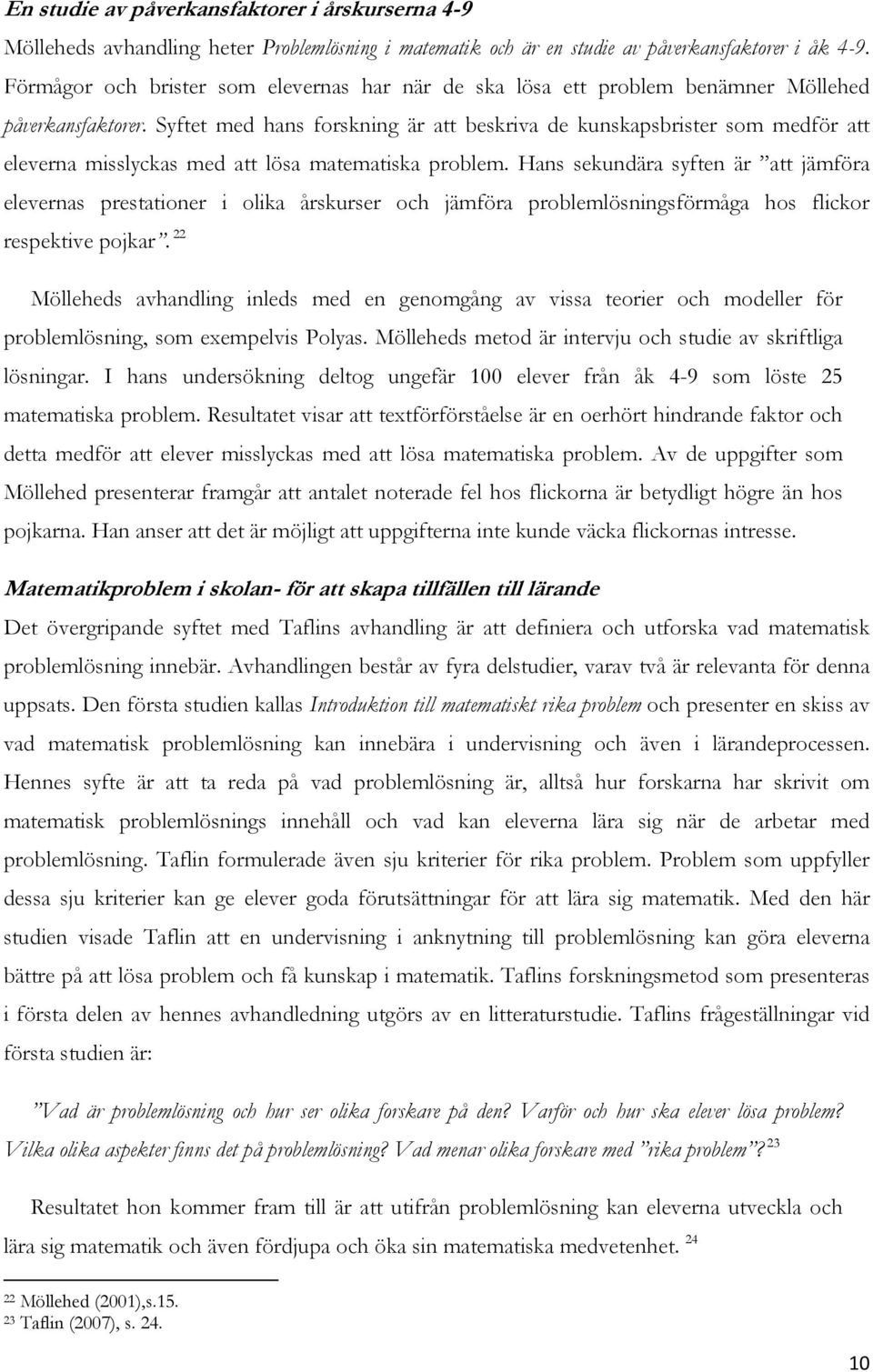 En studie av påverkansfaktorer i årskurserna 4-9

Mölleheds avhandling heter Problemlösning i matematik och är en studie av påverkansfaktorer i åk 4-9. Förmågor och brister som elevernas har när de ska lösa ett problem benämner Möllehed påverkansfaktorer. Syftet med hans forskning är att beskriva de kunskapsbrister som medför att eleverna misslyckas med att lösa matematiska problem. Hans sekundära syften är ”att jämföra elevernas prestationer i olika årskurser och jämföra problemlösningsförmåga hos flickor respektive pojkar”. $^{22}$

Mölleheds avhandling inleds med en genomgång av vissa teorier och modeller för problemlösning, som exempelvis Polyas. Mölleheds metod är intervju och studie av skriftliga lösningar. I hans undersökning deltog ungefär 100 elever från åk 4-9 som löste 25 matematiska problem. Resultatet visar att textförförståelse är en oerhört hindrande faktor och detta medför att elever misslyckas med att lösa matematiska problem. Av de uppgifter som Möllehed presenterar framgår att antalet noterade fel hos flickorna är betydligt högre än hos pojkarna. Han anser att det är möjligt att uppgifterna inte kunde väcka flickornas intresse.

Matematikproblem i skolan- för att skapa tillfällen till lärande

Det övergripande syftet med Taflins avhandling är att definiera och utforska vad matematisk problemlösning innebär. Avhandlingen består av fyra delstudier, varav två är relevanta för denna uppsats. Den första studien kallas Introduktion till matematiskt rika problem och presenter en skiss av vad matematisk problemlösning kan innebära i undervisning och även i lärandeprocessen. Hennes syfte är att ta reda på vad problemlösning är, alltså hur forskarna har skrivit om matematisk problemlösnings innehåll och vad kan eleverna lära sig när de arbetar med problemlösning. Taflin formulerade även sju kriterier för rika problem. Problem som uppfyller dessa sju kriterier kan ge elever goda förutsättningar för att lära sig matematik. Med den här studien visade Taflin att en undervisning i anknytning till problemlösning kan göra eleverna bättre på att lösa problem och få kunskap i matematik. Taflins forskningsmetod som presenteras i första delen av hennes avhandledning utgörs av en litteraturstudie. Taflins frågeställningar vid första studien är:

”Vad är problemlösning och hur ser olika forskare på den? Varför och hur ska elever lösa problem? Vilka olika aspekter finns det på problemlösning? Vad menar olika forskare med ”rika problem”? $^{23}$

Resultatet hon kommer fram till är att utifrån problemlösning kan eleverna utveckla och lära sig matematik och även fördjupa och öka sin matematiska medvetenhet. $^{24}$

$^{22}$ Möllehed (2001),s.15.
$^{23}$ Taflin (2007), s. 24.

10